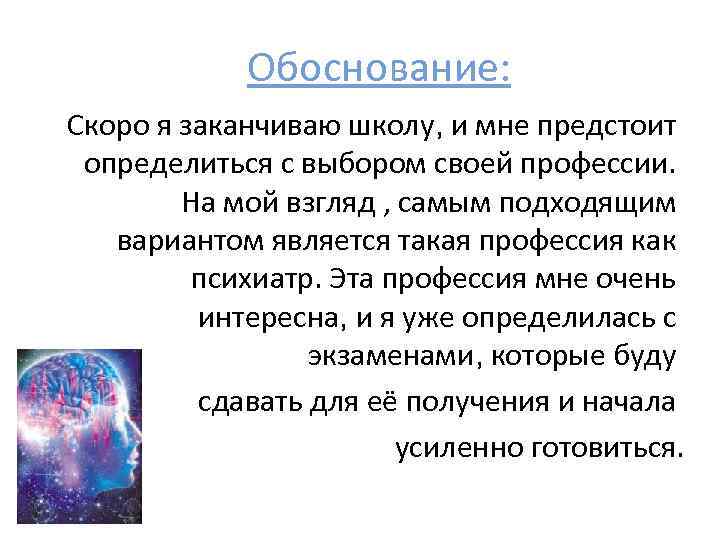 Обоснование:

Скоро я заканчиваю школу, и мне предстоит определиться с выбором своей профессии. На мой взгляд , самым подходящим вариантом является такая профессия как психиатр. Эта профессия мне очень интересна, и я уже определилась с экзаменами, которые буду сдавать для её получения и начала усиленно готовиться.